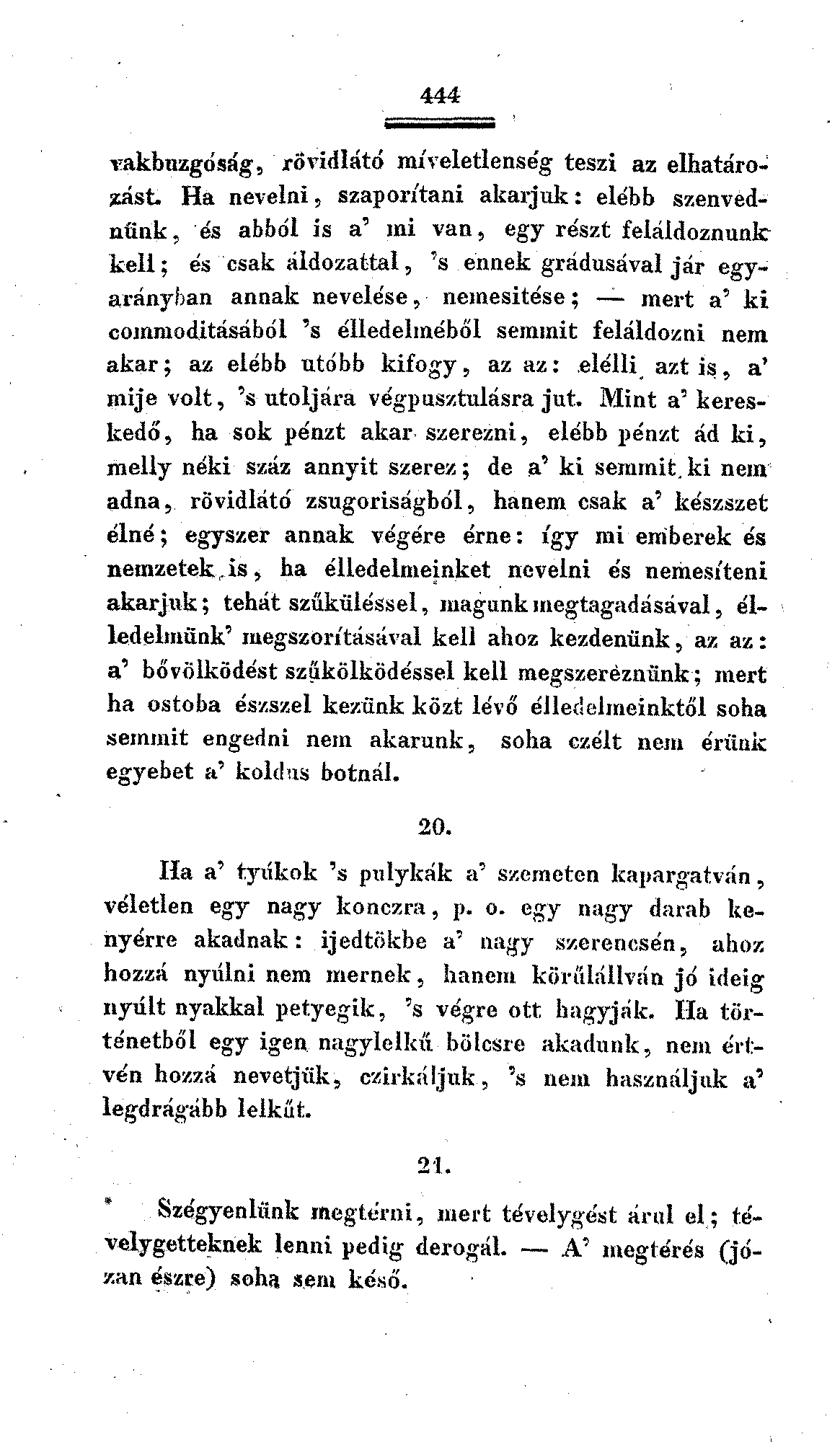 444

vakbuzgóság, rövidlátó míveletlenség teszi az elhatározást. Ha nevelni, szaporítani akarjuk: elébb szenvednünk, és abból is a' mi van, egy részt feláldoznunk kell; és csak áldozattal, 's ennek grádusával jár egyarányban annak nevelése, nemesitése; — mert a' ki commoditásából 's élledelméből semmit feláldozni nem akar; az elébb utóbb kifogy, az az: elélli azt is, a' mije volt, 's utoljára végpusztulásra jut. Mint a' kereskedő, ha sok pénzt akar szerezni, elébb pénzt ád ki, melly néki száz annyit szerez; de a' ki semmit ki nem adna, rövidlátó zsugoriságból, hanem csak a' készszet élné; egyszer annak végére érne: így mi emberek és nemzetek is, ha élledelmeinket nevelni és nemesíteni akarjuk; tehát szűküléssel, magunk megtagadásával, élledelmünk' megszorításával kell ahoz kezdenünk, az az: a' bővölködést szűkölködéssel kell megszereznünk; mert ha ostoba észszel kezünk közt lévő élledelmeinktől soha semmit engedni nem akarunk, soha czélt nem érünk egyebet a' koldus botnál.

20.

Ha a' tyúkok 's pulykák a' szemeten kapargatván, véletlen egy nagy konczra, p. o. egy nagy darab kenyérre akadnak: ijedtökbe a' nagy szerencsén, ahoz hozzá nyúlni nem mernek, hanem körűlállván jó ideig nyúlt nyakkal petyegik, 's végre ott hagyják. Ha történetből egy igen nagylelkű bölcsre akadunk, nem értvén hozzá nevetjük, czirkáljuk, 's nem használjuk a' legdrágább lelkűt.

21.

Szégyenlünk megtérni, mert tévelygést árul el; tévelygetteknek lenni pedig derogál. — A' megtérés (józan észre) soha sem késő.